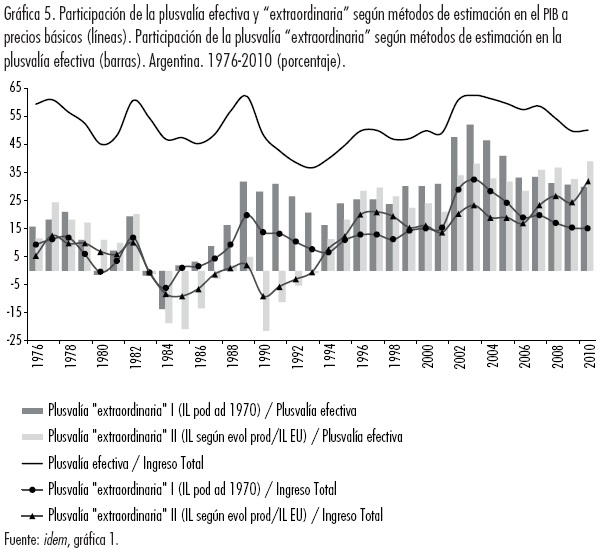 Gráfica 5. Participación de la plusvalía efectiva y "extraordinaria" según métodos de estimación en el PIB a precios básicos (líneas). Participación de la plusvalía "extraordinaria" según métodos de estimación en la plusvalía efectiva (barras). Argentina. 1976-2010 (porcentaje).

65
55
45
35
25
15
5
-5
-15
-25

1976
1978
1980
1982
1984
1986
1988
1990
1992
1994
1996
1998
2000
2002
2004
2006
2008
2010

Plusvalía "extraordinaria" I (IL pod ad 1970) / Plusvalía efectiva
Plusvalía "extraordinaria" II (IL según evol prod/IL EU) / Plusvalía efectiva
Plusvalía efectiva / Ingreso Total
Plusvalía "extraordinaria" I (IL pod ad 1970) / Ingreso Total
Plusvalía "extraordinaria" II (IL según evol prod/IL EU) / Ingreso Total

Fuente: idem, gráfica 1.